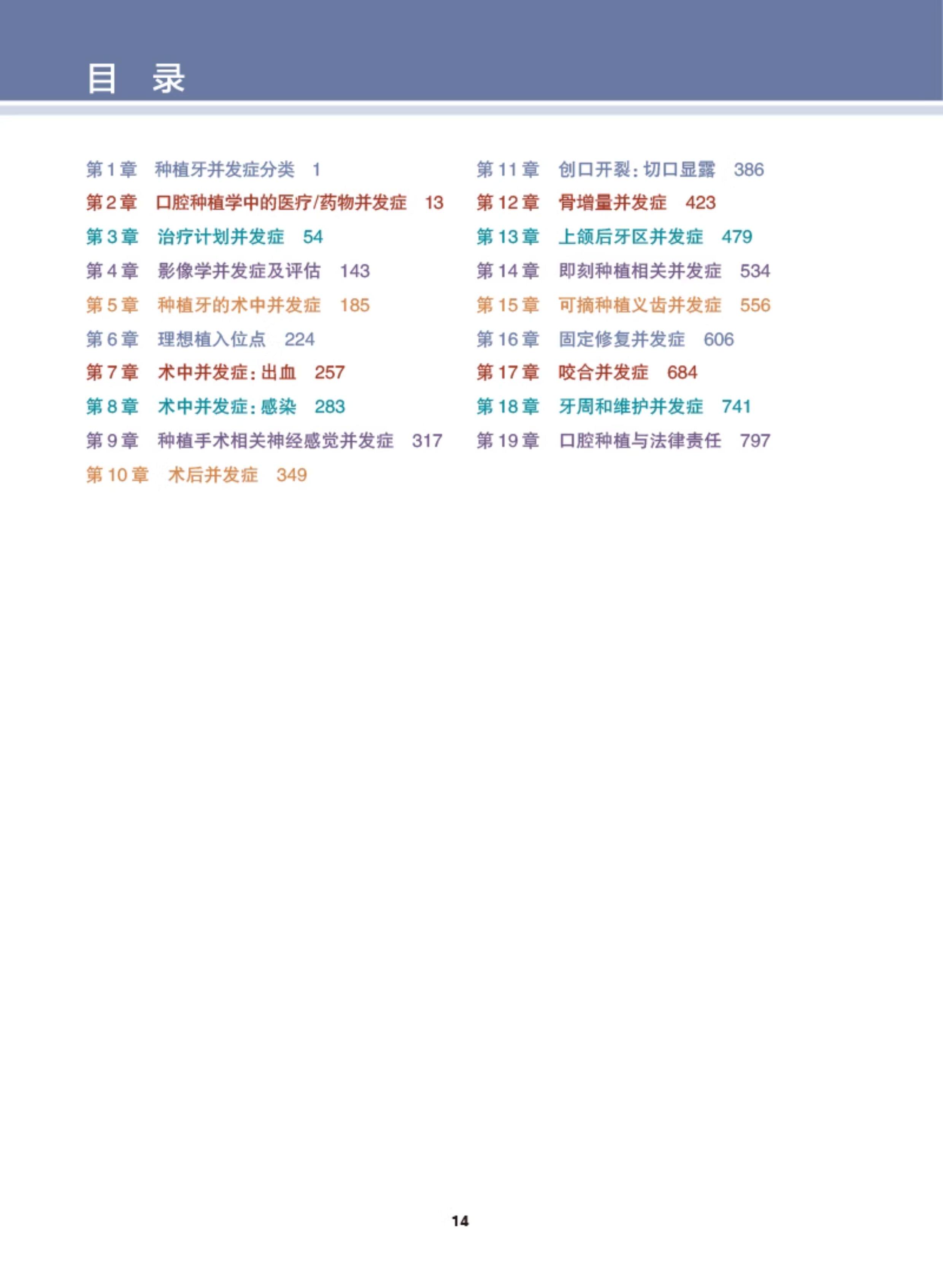 目 录

第1章 种植牙并发症分类 1
第2章 口腔种植学中的医疗/药物并发症 13
第3章 治疗计划并发症 54
第4章 影像学并发症及评估 143
第5章 种植牙的术中并发症 185
第6章 理想植入位点 224
第7章 术中并发症：出血 257
第8章 术中并发症：感染 283
第9章 种植手术相关神经感觉并发症 317
第10章 术后并发症 349

第11章 创口开裂：切口显露 386
第12章 骨增量并发症 423
第13章 上颌后牙区并发症 479
第14章 即刻种植相关并发症 534
第15章 可摘种植义齿并发症 556
第16章 固定修复并发症 606
第17章 咬合并发症 684
第18章 牙周和维护并发症 741
第19章 口腔种植与法律责任 797

14